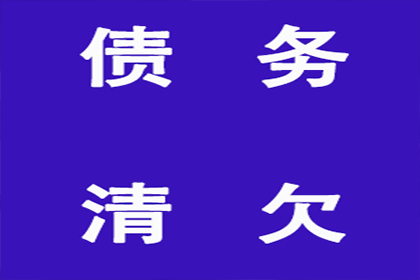 债 务

清 欠